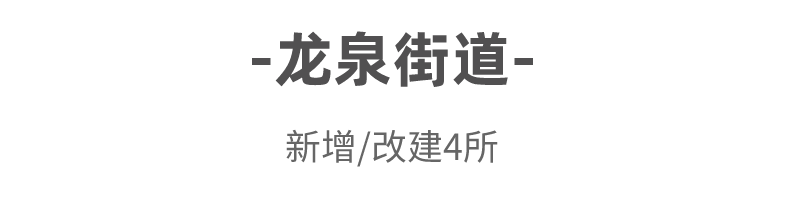 -龙泉街道-

新增/改建4所